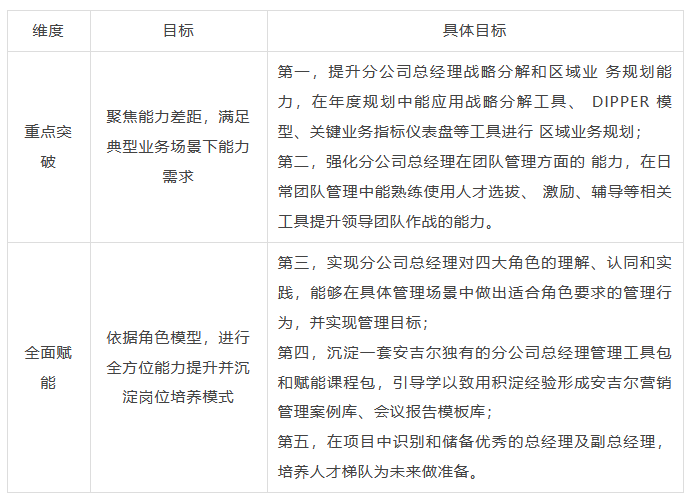 | 维度 | 目标 | 具体目标 |
|---|---|---|
| 重点突破 | 聚焦能力差距，满足典型业务场景下能力需求 | 第一，提升分公司总经理战略分解和区域业 务规划能力，在年度规划中能应用战略分解工具、 DIPPER 模型、关键业务指标仪表盘等工具进行 区域业务规划；<br>第二，强化分公司总经理在团队管理方面的 能力，在日常团队管理中能熟练使用人才选拔、 激励、辅导等相关工具提升领导团队作战的能力。 |
| 全面赋能 | 依据角色模型，进行全方位能力提升并沉淀岗位培养模式 | 第三，实现分公司总经理对四大角色的理解、认同和实践，能够在具体管理场景中做出适合角色要求的管理行为，并实现管理目标；<br>第四，沉淀一套安吉尔独有的分公司总经理管理工具包和赋能课程包，引导学以致用积淀经验形成安吉尔营销管理案例库、会议报告模板库；<br>第五，在项目中识别和储备优秀的总经理及副总经理，培养人才梯队为未来做准备。 |